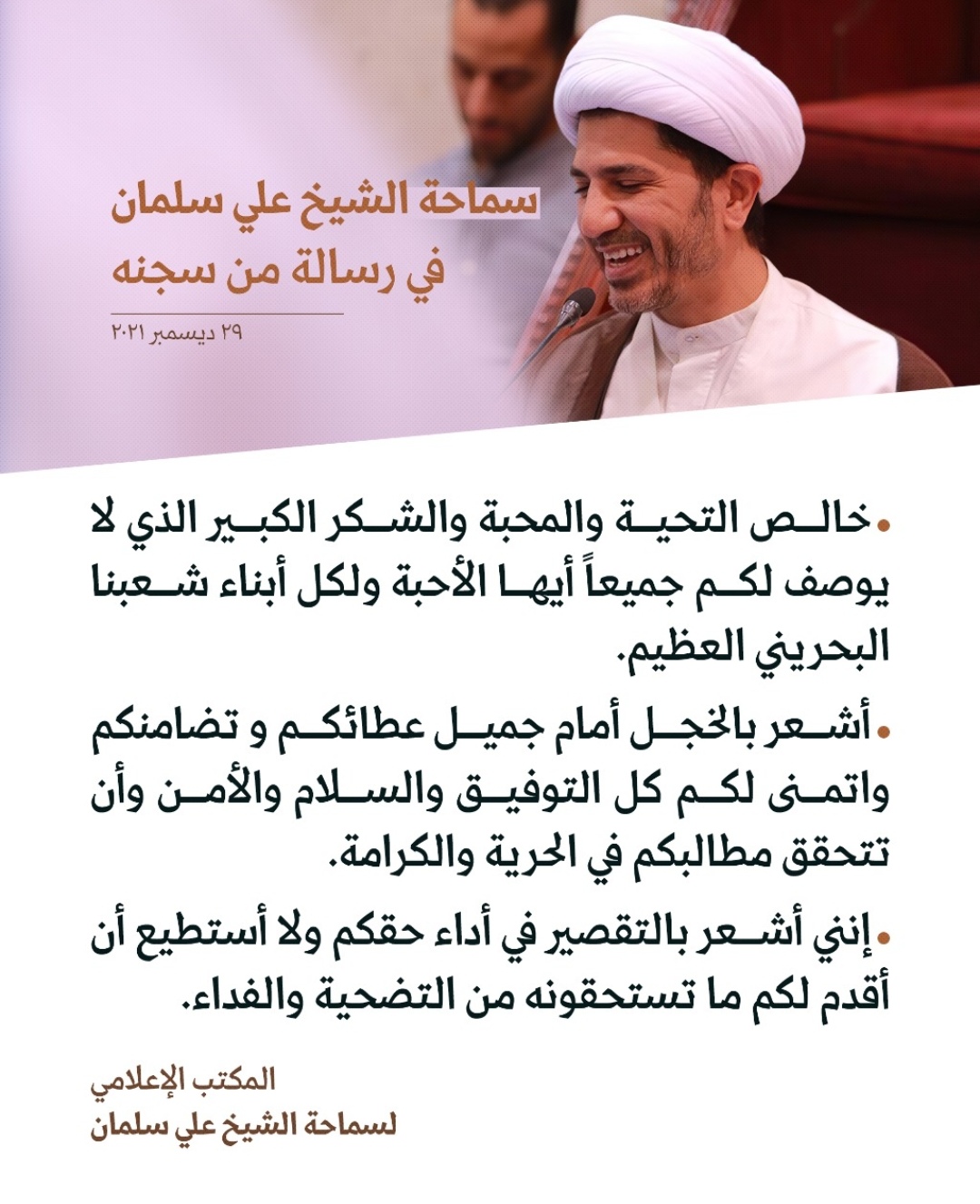 سماحة الشيخ علي سلمان
في رسالة من سجنه

٢٩ ديسمبر ٢٠٢١

• خالص التحية والمحبة والشكر الكبير الذي لا يوصف لكم جميعاً أيها الأحبة ولكل أبناء شعبنا البحريني العظيم.

• أشعر بالخجل أمام جميل عطائكم و تضامنكم واتمنى لكم كل التوفيق والسلام والأمن وأن تتحقق مطالبكم في الحرية والكرامة.

• إنني أشعر بالتقصير في أداء حقكم ولا أستطيع أن أقدم لكم ما تستحقونه من التضحية والفداء.

المكتب الإعلامي
لسماحة الشيخ علي سلمان